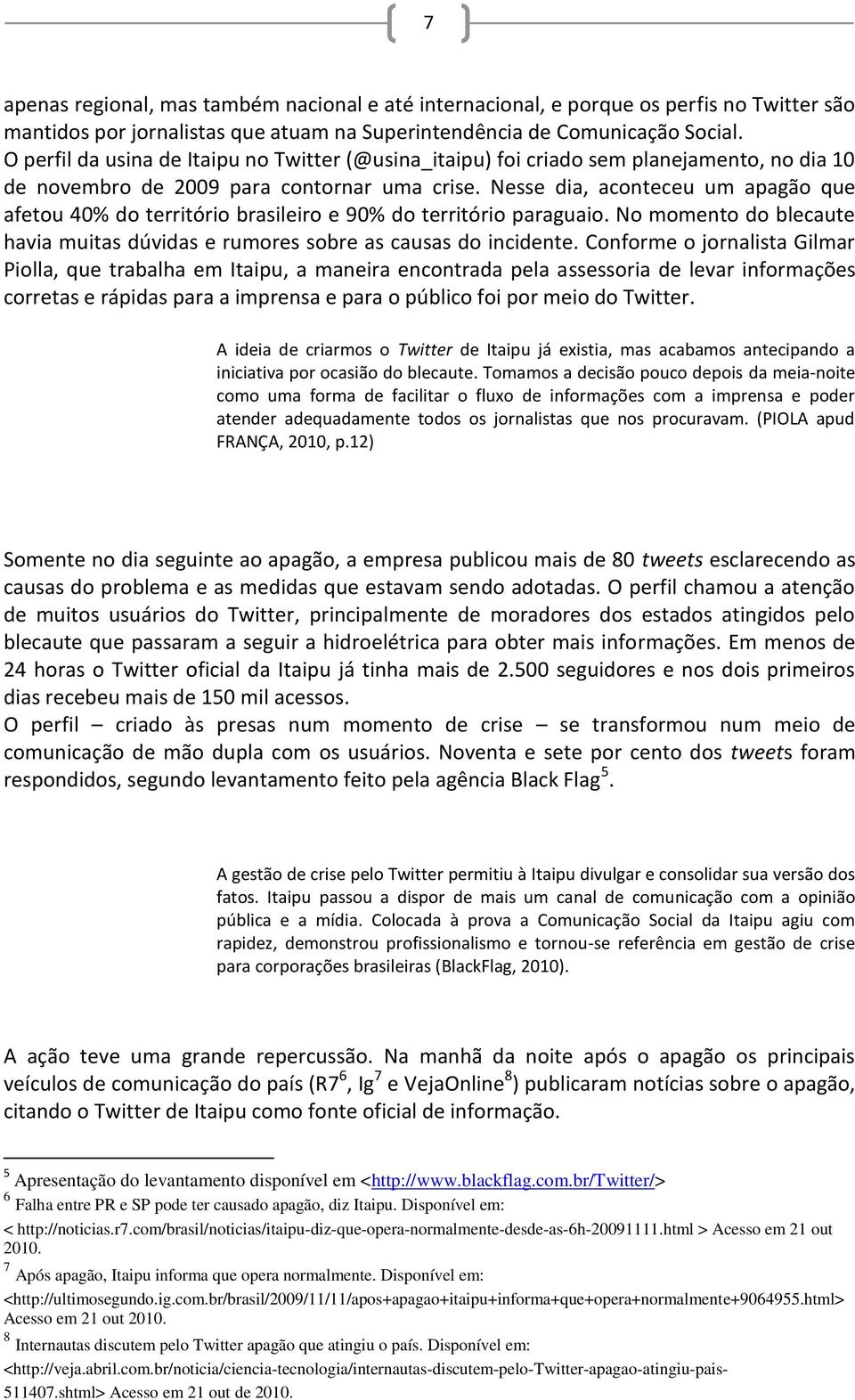 7

apenas regional, mas também nacional e até internacional, e porque os perfis no Twitter são mantidos por jornalistas que atuam na Superintendência de Comunicação Social. O perfil da usina de Itaipu no Twitter (@usina_itaipu) foi criado sem planejamento, no dia 10 de novembro de 2009 para contornar uma crise. Nesse dia, aconteceu um apagão que afetou 40% do território brasileiro e 90% do território paraguaio. No momento do blecaute havia muitas dúvidas e rumores sobre as causas do incidente. Conforme o jornalista Gilmar Piolla, que trabalha em Itaipu, a maneira encontrada pela assessoria de levar informações corretas e rápidas para a imprensa e para o público foi por meio do Twitter.

A ideia de criarmos o Twitter de Itaipu já existia, mas acabamos antecipando a iniciativa por ocasião do blecaute. Tomamos a decisão pouco depois da meia-noite como uma forma de facilitar o fluxo de informações com a imprensa e poder atender adequadamente todos os jornalistas que nos procuravam. (PIOLA apud FRANÇA, 2010, p.12)

Somente no dia seguinte ao apagão, a empresa publicou mais de 80 tweets esclarecendo as causas do problema e as medidas que estavam sendo adotadas. O perfil chamou a atenção de muitos usuários do Twitter, principalmente de moradores dos estados atingidos pelo blecaute que passaram a seguir a hidroelétrica para obter mais informações. Em menos de 24 horas o Twitter oficial da Itaipu já tinha mais de 2.500 seguidores e nos dois primeiros dias recebeu mais de 150 mil acessos.
O perfil – criado às presas num momento de crise – se transformou num meio de comunicação de mão dupla com os usuários. Noventa e sete por cento dos tweets foram respondidos, segundo levantamento feito pela agência Black Flag$^5$.

A gestão de crise pelo Twitter permitiu à Itaipu divulgar e consolidar sua versão dos fatos. Itaipu passou a dispor de mais um canal de comunicação com a opinião pública e a mídia. Colocada à prova a Comunicação Social da Itaipu agiu com rapidez, demonstrou profissionalismo e tornou-se referência em gestão de crise para corporações brasileiras (BlackFlag, 2010).

A ação teve uma grande repercussão. Na manhã da noite após o apagão os principais veículos de comunicação do país (R7$^6$, Ig$^7$ e VejaOnline$^8$) publicaram notícias sobre o apagão, citando o Twitter de Itaipu como fonte oficial de informação.

$^5$ Apresentação do levantamento disponível em <http://www.blackflag.com.br/Twitter/>
$^6$ Falha entre PR e SP pode ter causado apagão, diz Itaipu. Disponível em: < http://noticias.r7.com/brasil/noticias/itaipu-diz-que-opera-normalmente-desde-as-6h-20091111.html > Acesso em 21 out 2010.
$^7$ Após apagão, Itaipu informa que opera normalmente. Disponível em: <http://ultimosegundo.ig.com.br/brasil/2009/11/11/apos+apagao+itaipu+informa+que+opera+normalmente+9064955.html> Acesso em 21 out 2010.
$^8$ Internautas discutem pelo Twitter apagão que atingiu o país. Disponível em: <http://veja.abril.com.br/noticia/ciencia-tecnologia/internautas-discutem-pelo-Twitter-apagao-atingiu-pais-511407.shtml> Acesso em 21 out de 2010.